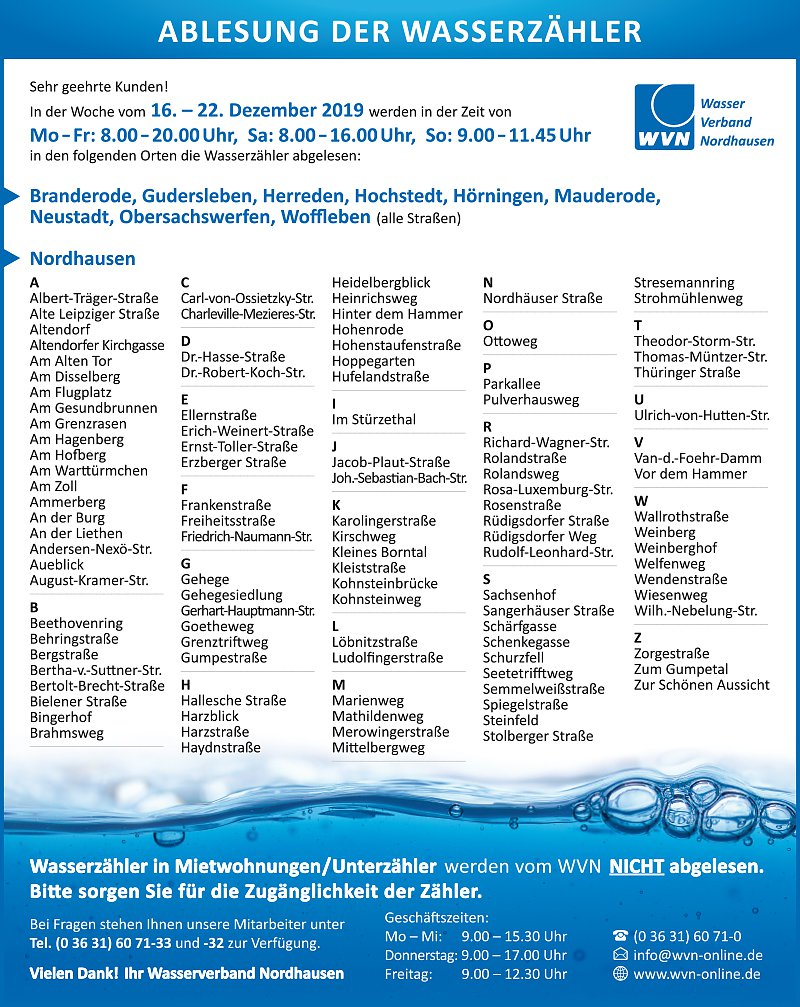 ABLESUNG DER WASSERZÄHLER

Sehr geehrte Kunden!
In der Woche vom 16. – 22. Dezember 2019 werden in der Zeit von
Mo – Fr: 8.00 – 20.00 Uhr, Sa: 8.00 – 16.00 Uhr, So: 9.00 – 11.45 Uhr
in den folgenden Orten die Wasserzähler abgelesen:

WVN Wasser Verband Nordhausen

Branderode, Gudersleben, Herreden, Hochstedt, Hörningen, Mauderode, Neustadt, Obersachswerfen, Woffleben (alle Straßen)

Nordhausen

A
Albert-Träger-Straße
Alte Leipziger Straße
Altendorf
Altendorfer Kirchgasse
Am Alten Tor
Am Disselberg
Am Flugplatz
Am Gesundbrunnen
Am Grenzrasen
Am Hagenberg
Am Hofberg
Am Warttürmchen
Am Zoll
Ammerberg
An der Burg
An der Liethen
Andersen-Nexö-Str.
Aueblick
August-Kramer-Str.

B
Beethovenring
Behringstraße
Bergstraße
Bertha-v.-Suttner-Str.
Bertolt-Brecht-Straße
Bielener Straße
Bingerhof
Brahmsweg

C
Carl-von-Ossietzky-Str.
Charleville-Mezieres-Str.

D
Dr.-Hasse-Straße
Dr.-Robert-Koch-Str.

E
Ellernstraße
Erich-Weinert-Straße
Ernst-Toller-Straße
Erzberger Straße

F
Frankenstraße
Freiheitsstraße
Friedrich-Naumann-Str.

G
Gehege
Gehegesiedlung
Gerhart-Hauptmann-Str.
Goetheweg
Grenztriftweg
Gumpestraße

H
Hallesche Straße
Harzblick
Harzstraße
Haydnstraße
Heidelbergblick
Heinrichsweg
Hinter dem Hammer
Hohenrode
Hohenstaufenstraße
Hoppegarten
Hufelandstraße

I
Im Stürzethal

J
Jacob-Plaut-Straße
Joh.-Sebastian-Bach-Str.

K
Karolingerstraße
Kirschweg
Kleines Borntal
Kleiststraße
Kohnsteinbrücke
Kohnsteinweg

L
Löbnitzstraße
Ludolfingerstraße

M
Marienweg
Mathildenweg
Merowingerstraße
Mittelbergweg

N
Nordhäuser Straße

O
Ottoweg

P
Parkallee
Pulverhausweg

R
Richard-Wagner-Str.
Rolandstraße
Rolandsweg
Rosa-Luxemburg-Str.
Rosenstraße
Rüdigsdorfer Straße
Rüdigsdorfer Weg
Rudolf-Leonhard-Str.

S
Sachsenhof
Sangerhäuser Straße
Schärfgasse
Schenkegasse
Schurzfell
Seetetrifftweg
Semmelweißstraße
Spiegelstraße
Steinfeld
Stolberger Straße
Stresemannring
Strohmühlenweg

T
Theodor-Storm-Str.
Thomas-Müntzer-Str.
Thüringer Straße

U
Ulrich-von-Hutten-Str.

V
Van-d.-Foehr-Damm
Vor dem Hammer

W
Wallrothstraße
Weinberg
Weinberghof
Welfenweg
Wendenstraße
Wiesenweg
Wilh.-Nebelung-Str.

Z
Zorgestraße
Zum Gumpetal
Zur Schönen Aussicht

Wasserzähler in Mietwohnungen/Unterzähler werden vom WVN NICHT abgelesen.
Bitte sorgen Sie für die Zugänglichkeit der Zähler.

Bei Fragen stehen Ihnen unsere Mitarbeiter unter Tel. (0 36 31) 60 71-33 und -32 zur Verfügung.

Vielen Dank! Ihr Wasserverband Nordhausen

Geschäftszeiten:
Mo – Mi: 9.00 – 15.30 Uhr
Donnerstag: 9.00 – 17.00 Uhr
Freitag: 9.00 – 12.30 Uhr

(0 36 31) 60 71-0
info@wvn-online.de
www.wvn-online.de